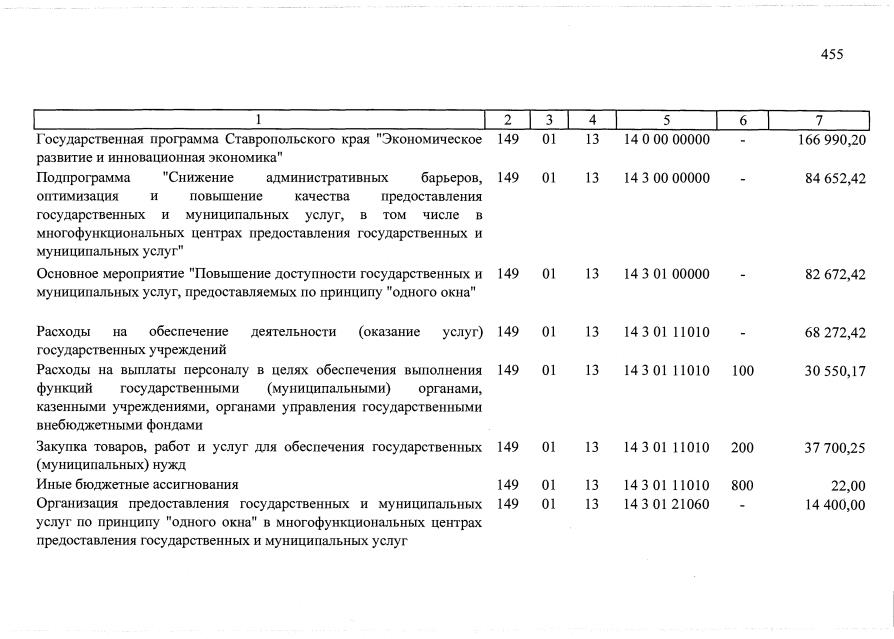 455

| 1 | 2 | 3 | 4 | 5 | 6 | 7 |
|---|---|---|---|---|---|---|
| Государственная программа Ставропольского края "Экономическое развитие и инновационная экономика" | 149 | 01 | 13 | 14 0 00 00000 | - | 166 990,20 |
| Подпрограмма "Снижение административных барьеров, оптимизация и повышение качества предоставления государственных и муниципальных услуг, в том числе в многофункциональных центрах предоставления государственных и муниципальных услуг" | 149 | 01 | 13 | 14 3 00 00000 | - | 84 652,42 |
| Основное мероприятие "Повышение доступности государственных и муниципальных услуг, предоставляемых по принципу "одного окна" | 149 | 01 | 13 | 14 3 01 00000 | - | 82 672,42 |
| Расходы на обеспечение деятельности (оказание услуг) государственных учреждений | 149 | 01 | 13 | 14 3 01 11010 | - | 68 272,42 |
| Расходы на выплаты персоналу в целях обеспечения выполнения функций государственными (муниципальными) органами, казенными учреждениями, органами управления государственными внебюджетными фондами | 149 | 01 | 13 | 14 3 01 11010 | 100 | 30 550,17 |
| Закупка товаров, работ и услуг для обеспечения государственных (муниципальных) нужд | 149 | 01 | 13 | 14 3 01 11010 | 200 | 37 700,25 |
| Иные бюджетные ассигнования | 149 | 01 | 13 | 14 3 01 11010 | 800 | 22,00 |
| Организация предоставления государственных и муниципальных услуг по принципу "одного окна" в многофункциональных центрах предоставления государственных и муниципальных услуг | 149 | 01 | 13 | 14 3 01 21060 | - | 14 400,00 |